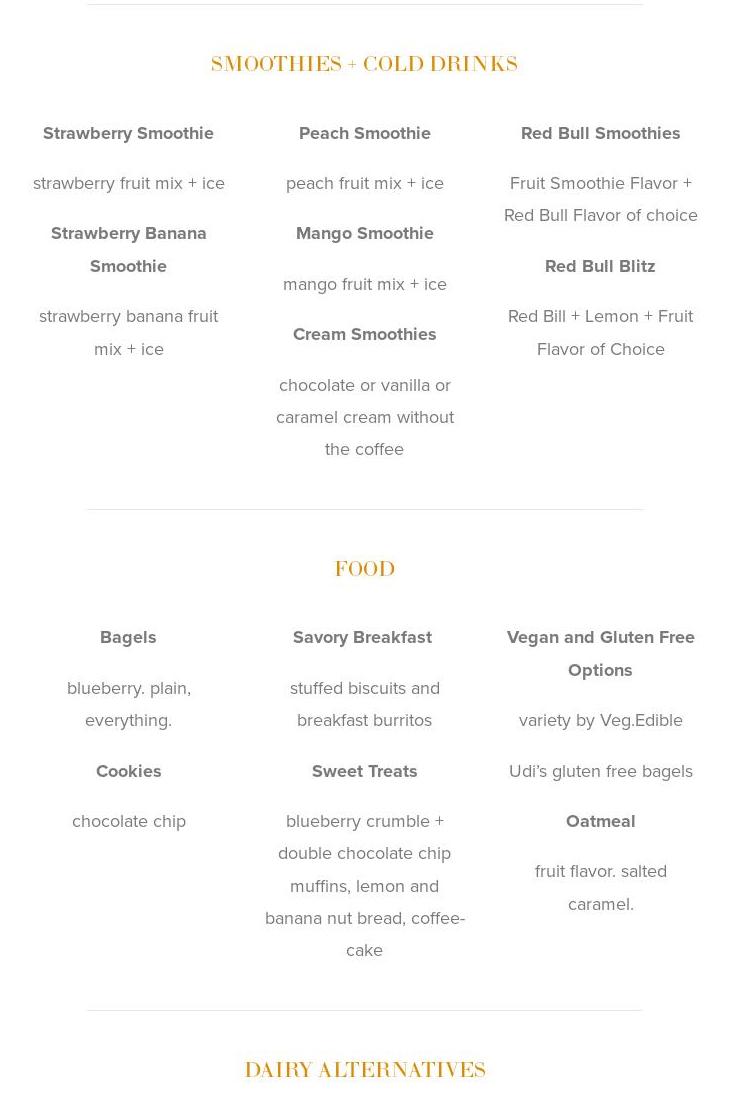 SMOOTHIES + COLD DRINKS

Strawberry Smoothie

strawberry fruit mix + ice

Strawberry Banana Smoothie

strawberry banana fruit mix + ice

Peach Smoothie

peach fruit mix + ice

Mango Smoothie

mango fruit mix + ice

Cream Smoothies

chocolate or vanilla or caramel cream without the coffee

Red Bull Smoothies

Fruit Smoothie Flavor + Red Bull Flavor of choice

Red Bull Blitz

Red Bill + Lemon + Fruit Flavor of Choice

FOOD

Bagels

blueberry. plain, everything.

Cookies

chocolate chip

Savory Breakfast

stuffed biscuits and breakfast burritos

Sweet Treats

blueberry crumble + double chocolate chip muffins, lemon and banana nut bread, coffee-cake

Vegan and Gluten Free Options

variety by Veg.Edible

Udi's gluten free bagels

Oatmeal

fruit flavor. salted caramel.

DAIRY ALTERNATIVES